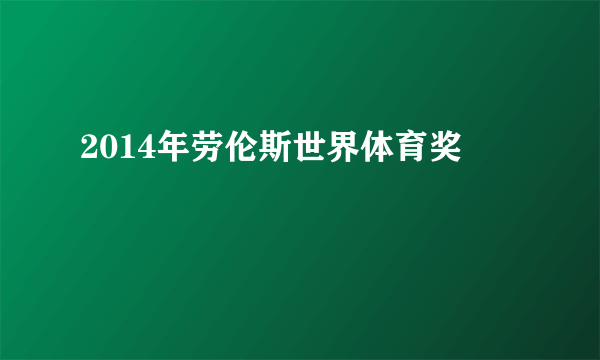 2014年劳伦斯世界体育奖